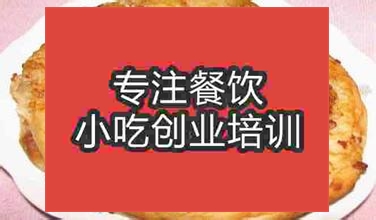 专注餐饮
小吃创业培训